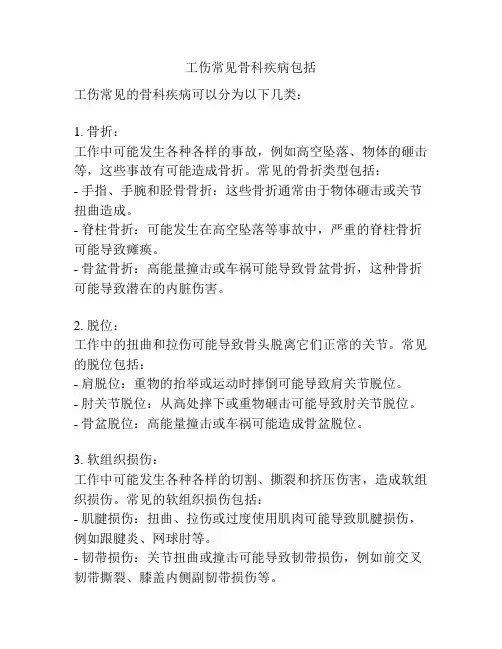 工伤常见骨科疾病包括

工伤常见的骨科疾病可以分为以下几类：

1. 骨折：
工作中可能发生各种各样的事故，例如高空坠落、物体的砸击等，这些事故有可能造成骨折。常见的骨折类型包括：
- 手指、手腕和胫骨骨折：这些骨折通常由于物体砸击或关节扭曲造成。
- 脊柱骨折：可能发生在高空坠落等事故中，严重的脊柱骨折可能导致瘫痪。
- 骨盆骨折：高能量撞击或车祸可能导致骨盆骨折，这种骨折可能导致潜在的内脏伤害。

2. 脱位：
工作中的扭曲和拉伤可能导致骨头脱离它们正常的关节。常见的脱位包括：
- 肩脱位：重物的抬举或运动时摔倒可能导致肩关节脱位。
- 肘关节脱位：从高处摔下或重物砸击可能导致肘关节脱位。
- 骨盆脱位：高能量撞击或车祸可能造成骨盆脱位。

3. 软组织损伤：
工作中可能发生各种各样的切割、撕裂和挤压伤害，造成软组织损伤。常见的软组织损伤包括：
- 肌腱损伤：扭曲、拉伤或过度使用肌肉可能导致肌腱损伤，例如跟腱炎、网球肘等。
- 韧带损伤：关节扭曲或撞击可能导致韧带损伤，例如前交叉韧带撕裂、膝盖内侧副韧带损伤等。